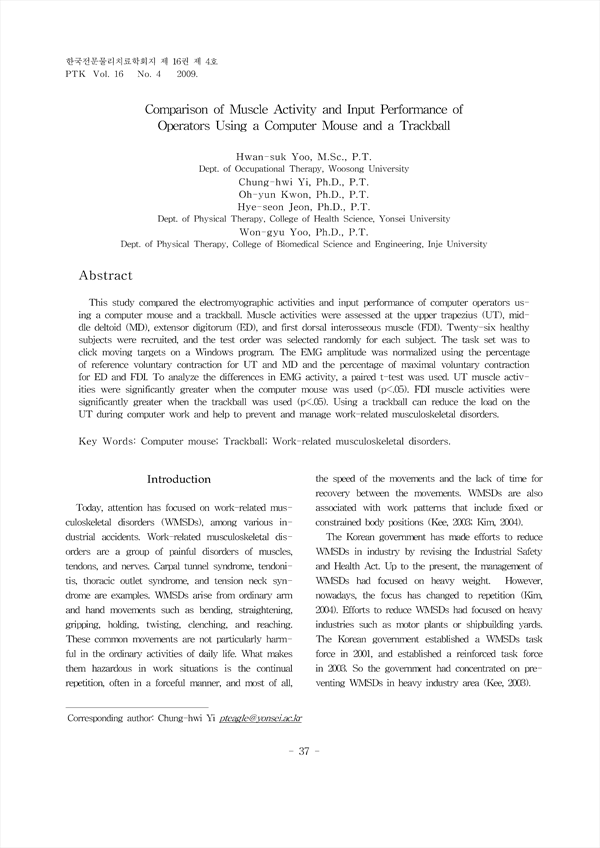 한국전문물리치료학회지 제 16권 제 4호
PTK Vol. 16 No. 4 2009.

Comparison of Muscle Activity and Input Performance of Operators Using a Computer Mouse and a Trackball

Hwan-suk Yoo, M.Sc., P.T.
Dept. of Occupational Therapy, Woosong University
Chung-hwi Yi, Ph.D., P.T.
Oh-yun Kwon, Ph.D., P.T.
Hye-seon Jeon, Ph.D., P.T.
Dept. of Physical Therapy, College of Health Science, Yonsei University
Won-gyu Yoo, Ph.D., P.T.
Dept. of Physical Therapy, College of Biomedical Science and Engineering, Inje University

Abstract

This study compared the electromyographic activities and input performance of computer operators using a computer mouse and a trackball. Muscle activities were assessed at the upper trapezius (UT), middle deltoid (MD), extensor digitorum (ED), and first dorsal interosseous muscle (FDI). Twenty-six healthy subjects were recruited, and the test order was selected randomly for each subject. The task set was to click moving targets on a Windows program. The EMG amplitude was normalized using the percentage of reference voluntary contraction for UT and MD and the percentage of maximal voluntary contraction for ED and FDI. To analyze the differences in EMG activity, a paired t-test was used. UT muscle activities were significantly greater when the computer mouse was used (p<.05). FDI muscle activities were significantly greater when the trackball was used (p<.05). Using a trackball can reduce the load on the UT during computer work and help to prevent and manage work-related musculoskeletal disorders.

Key Words: Computer mouse; Trackball; Work-related musculoskeletal disorders.

Introduction

Today, attention has focused on work-related musculoskeletal disorders (WMSDs), among various industrial accidents. Work-related musculoskeletal disorders are a group of painful disorders of muscles, tendons, and nerves. Carpal tunnel syndrome, tendonitis, thoracic outlet syndrome, and tension neck syndrome are examples. WMSDs arise from ordinary arm and hand movements such as bending, straightening, gripping, holding, twisting, clenching, and reaching. These common movements are not particularly harmful in the ordinary activities of daily life. What makes them hazardous in work situations is the continual repetition, often in a forceful manner, and most of all, the speed of the movements and the lack of time for recovery between the movements. WMSDs are also associated with work patterns that include fixed or constrained body positions (Kee, 2003; Kim, 2004).

The Korean government has made efforts to reduce WMSDs in industry by revising the Industrial Safety and Health Act. Up to the present, the management of WMSDs had focused on heavy weight. However, nowadays, the focus has changed to repetition (Kim, 2004). Efforts to reduce WMSDs had focused on heavy industries such as motor plants or shipbuilding yards. The Korean government established a WMSDs task force in 2001, and established a reinforced task force in 2003. So the government had concentrated on preventing WMSDs in heavy industry area (Kee, 2003).

Corresponding author: Chung-hwi Yi pteagle@yonsei.ac.kr

- 37 -